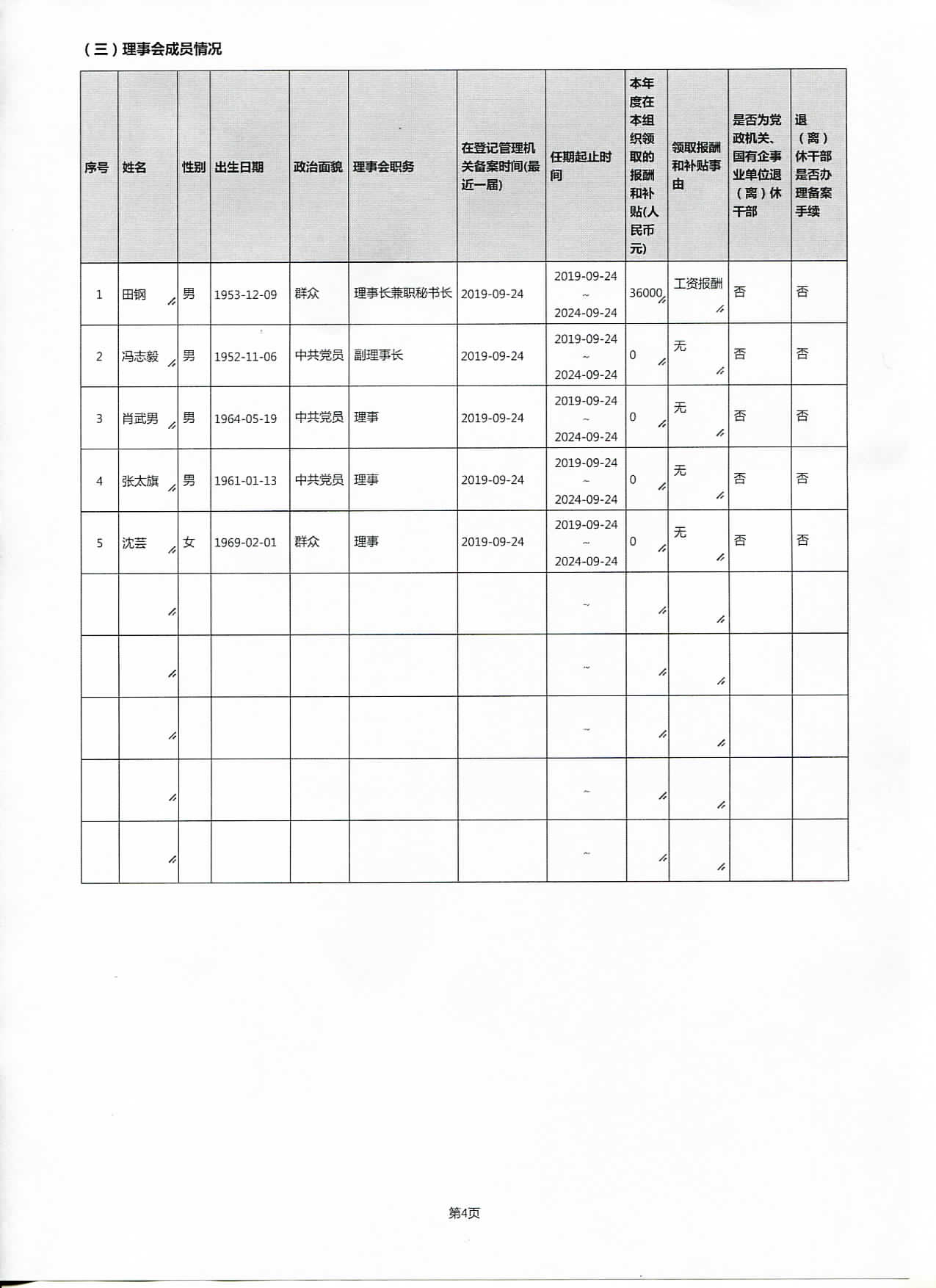 （三）理事会成员情况

| 序号 | 姓名 | 性别 | 出生日期 | 政治面貌 | 理事会职务 | 在登记管理机关备案时间(最近一届) | 任期起止时间 | 本年度在本组织领取的报酬和补贴(人民币元) | 领取报酬和补贴事由 | 是否为党政机关、国有企事业单位退（离）休干部 | 退（离）休干部是否办理备案手续 |
|---|---|---|---|---|---|---|---|---|---|---|---|
| 1 | 田钢 | 男 | 1953-12-09 | 群众 | 理事长兼职秘书长 | 2019-09-24 | 2019-09-24 ~ 2024-09-24 | 36000 | 工资报酬 | 否 | 否 |
| 2 | 冯志毅 | 男 | 1952-11-06 | 中共党员 | 副理事长 | 2019-09-24 | 2019-09-24 ~ 2024-09-24 | 0 | 无 | 否 | 否 |
| 3 | 肖武男 | 男 | 1964-05-19 | 中共党员 | 理事 | 2019-09-24 | 2019-09-24 ~ 2024-09-24 | 0 | 无 | 否 | 否 |
| 4 | 张太旗 | 男 | 1961-01-13 | 中共党员 | 理事 | 2019-09-24 | 2019-09-24 ~ 2024-09-24 | 0 | 无 | 否 | 否 |
| 5 | 沈芸 | 女 | 1969-02-01 | 群众 | 理事 | 2019-09-24 | 2019-09-24 ~ 2024-09-24 | 0 | 无 | 否 | 否 |
| | | | | | | | ~ | | | | |
| | | | | | | | ~ | | | | |
| | | | | | | | ~ | | | | |
| | | | | | | | ~ | | | | |
| | | | | | | | ~ | | | | |

第4页